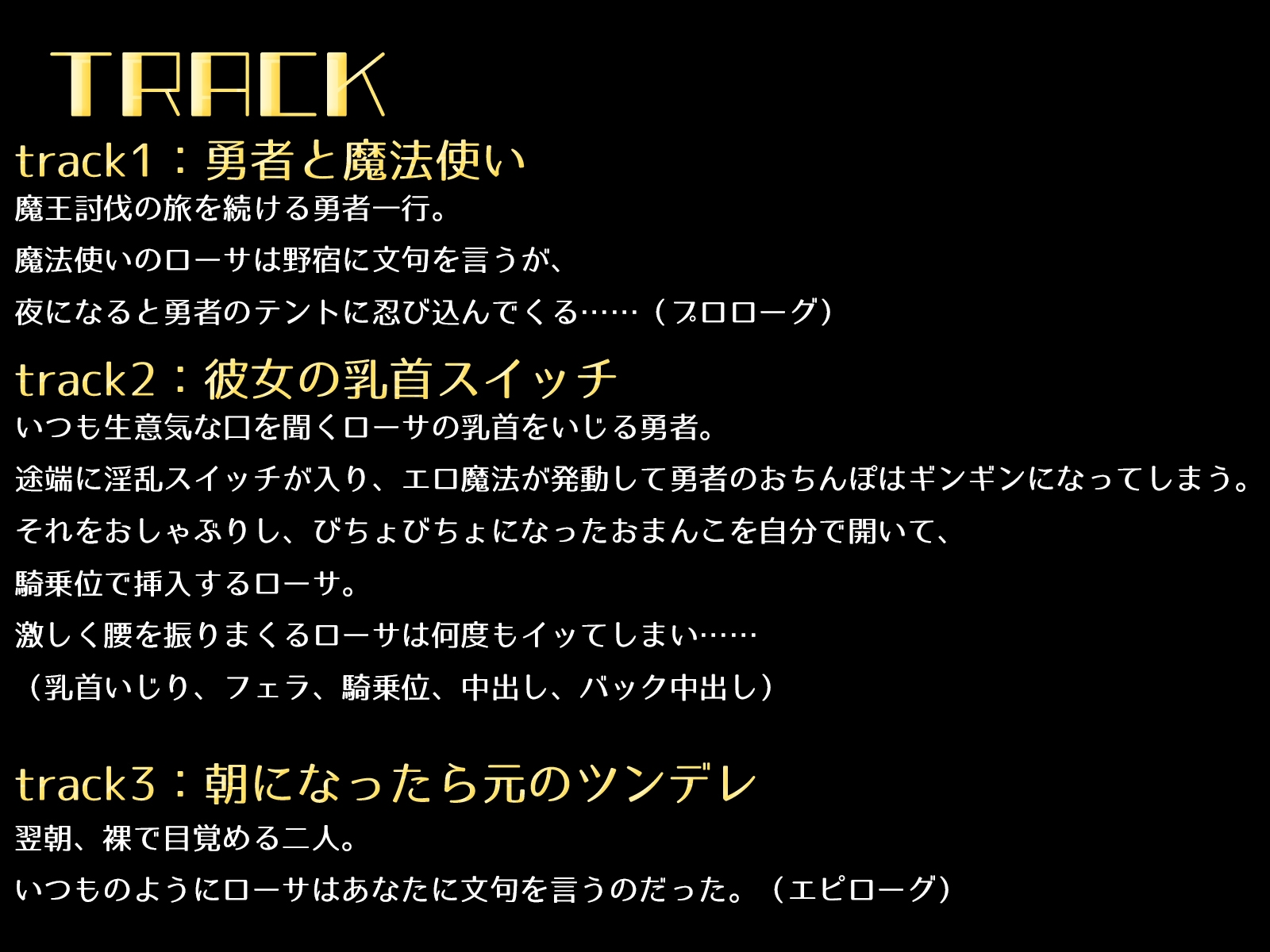 TRACK

track1：勇者と魔法使い
魔王討伐の旅を続ける勇者一行。
魔法使いのローサは野宿に文句を言うが、
夜になると勇者のテントに忍び込んでくる……（プロローグ）

track2：彼女の乳首スイッチ
いつも生意気な口を聞くローサの乳首をいじる勇者。
途端に淫乱スイッチが入り、エロ魔法が発動して勇者のおちんぽはギンギンになってしまう。
それをおしゃぶりし、びちょびちょになったおまんこを自分で開いて、
騎乗位で挿入するローサ。
激しく腰を振りまくるローサは何度もイッてしまい……
（乳首いじり、フェラ、騎乗位、中出し、バック中出し）

track3：朝になったら元のツンデレ
翌朝、裸で目覚める二人。
いつものようにローサはあなたに文句を言うのだった。（エピローグ）